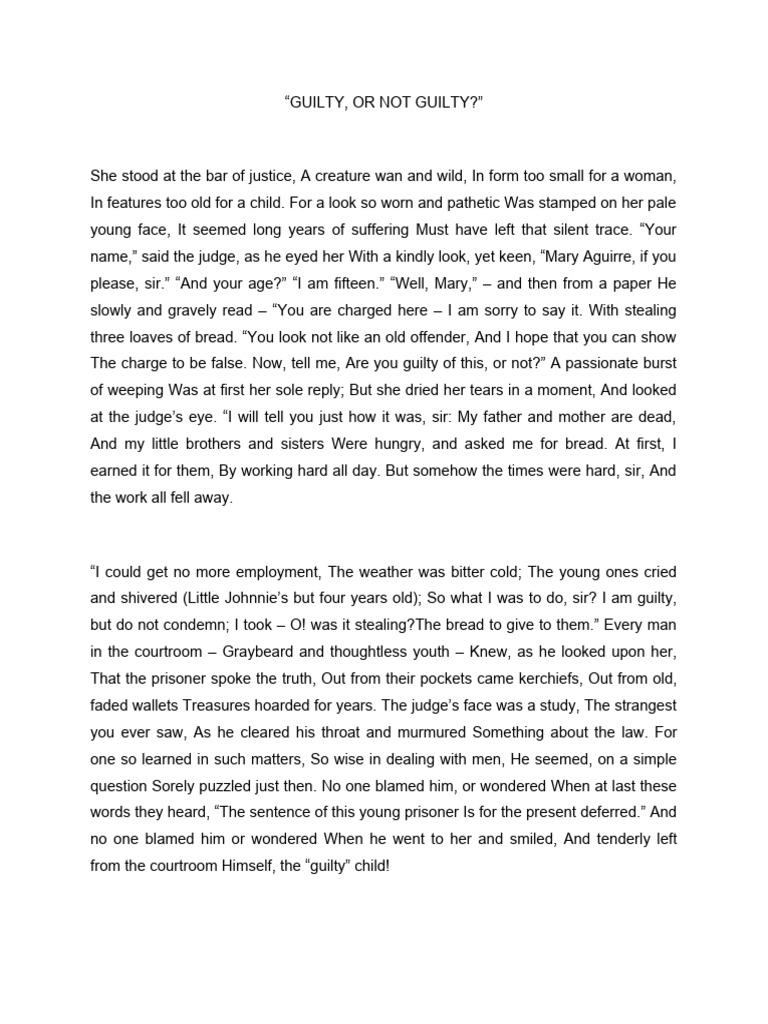 “GUILTY, OR NOT GUILTY?”

She stood at the bar of justice, A creature wan and wild, In form too small for a woman, In features too old for a child. For a look so worn and pathetic Was stamped on her pale young face, It seemed long years of suffering Must have left that silent trace. “Your name,” said the judge, as he eyed her With a kindly look, yet keen, “Mary Aguirre, if you please, sir.” “And your age?” “I am fifteen.” “Well, Mary,” – and then from a paper He slowly and gravely read – “You are charged here – I am sorry to say it. With stealing three loaves of bread. “You look not like an old offender, And I hope that you can show The charge to be false. Now, tell me, Are you guilty of this, or not?” A passionate burst of weeping Was at first her sole reply; But she dried her tears in a moment, And looked at the judge’s eye. “I will tell you just how it was, sir: My father and mother are dead, And my little brothers and sisters Were hungry, and asked me for bread. At first, I earned it for them, By working hard all day. But somehow the times were hard, sir, And the work all fell away.

“I could get no more employment, The weather was bitter cold; The young ones cried and shivered (Little Johnnie’s but four years old); So what I was to do, sir? I am guilty, but do not condemn; I took – O! was it stealing?The bread to give to them.” Every man in the courtroom – Graybeard and thoughtless youth – Knew, as he looked upon her, That the prisoner spoke the truth, Out from their pockets came kerchiefs, Out from old, faded wallets Treasures hoarded for years. The judge’s face was a study, The strangest you ever saw, As he cleared his throat and murmured Something about the law. For one so learned in such matters, So wise in dealing with men, He seemed, on a simple question Sorely puzzled just then. No one blamed him, or wondered When at last these words they heard, “The sentence of this young prisoner Is for the present deferred.” And no one blamed him or wondered When he went to her and smiled, And tenderly left from the courtroom Himself, the “guilty” child!